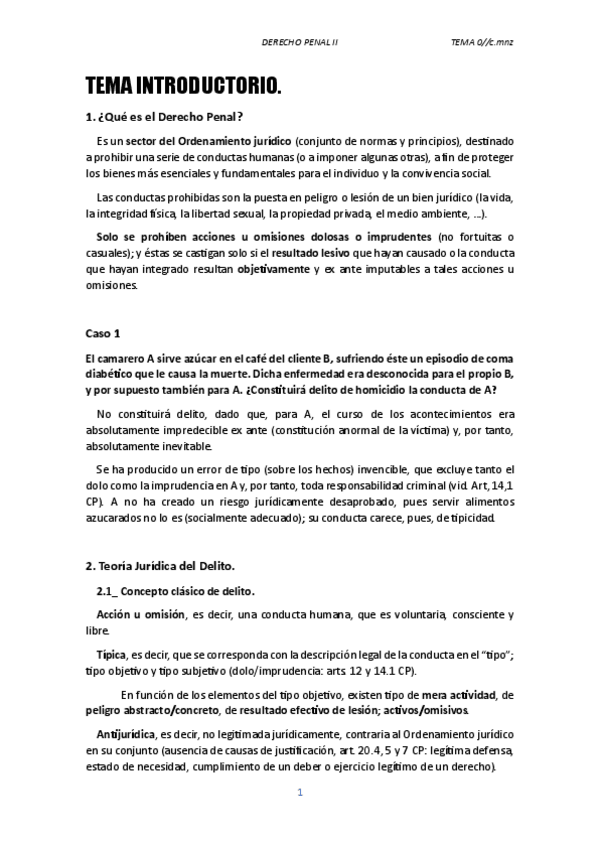 DERECHO PENAL II TEMA 0//c.mnz

TEMA INTRODUCTORIO.

1. ¿Qué es el Derecho Penal?

Es un sector del Ordenamiento jurídico (conjunto de normas y principios), destinado a prohibir una serie de conductas humanas (o a imponer algunas otras), a fin de proteger los bienes más esenciales y fundamentales para el individuo y la convivencia social.

Las conductas prohibidas son la puesta en peligro o lesión de un bien jurídico (la vida, la integridad física, la libertad sexual, la propiedad privada, el medio ambiente, ...).

Solo se prohíben acciones u omisiones dolosas o imprudentes (no fortuitas o casuales); y éstas se castigan solo si el resultado lesivo que hayan causado o la conducta que hayan integrado resultan objetivamente y ex ante imputables a tales acciones u omisiones.

Caso 1

El camarero A sirve azúcar en el café del cliente B, sufriendo éste un episodio de coma diabético que le causa la muerte. Dicha enfermedad era desconocida para el propio B, y por supuesto también para A. ¿Constituirá delito de homicidio la conducta de A?

No constituirá delito, dado que, para A, el curso de los acontecimientos era absolutamente impredecible ex ante (constitución anormal de la víctima) y, por tanto, absolutamente inevitable.

Se ha producido un error de tipo (sobre los hechos) invencible, que excluye tanto el dolo como la imprudencia en A y, por tanto, toda responsabilidad criminal (vid. Art, 14,1 CP). A no ha creado un riesgo jurídicamente desaprobado, pues servir alimentos azucarados no lo es (socialmente adecuado); su conducta carece, pues, de tipicidad.

2. Teoría Jurídica del Delito.

2.1_ Concepto clásico de delito.

Acción u omisión, es decir, una conducta humana, que es voluntaria, consciente y libre.

Típica, es decir, que se corresponda con la descripción legal de la conducta en el "tipo"; tipo objetivo y tipo subjetivo (dolo/imprudencia: arts. 12 y 14.1 CP).

En función de los elementos del tipo objetivo, existen tipo de mera actividad, de peligro abstracto/concreto, de resultado efectivo de lesión; activos/omisivos.

Antijurídica, es decir, no legitimada jurídicamente, contraria al Ordenamiento jurídico en su conjunto (ausencia de causas de justificación, art. 20.4, 5 y 7 CP: legítima defensa, estado de necesidad, cumplimiento de un deber o ejercicio legítimo de un derecho).

1